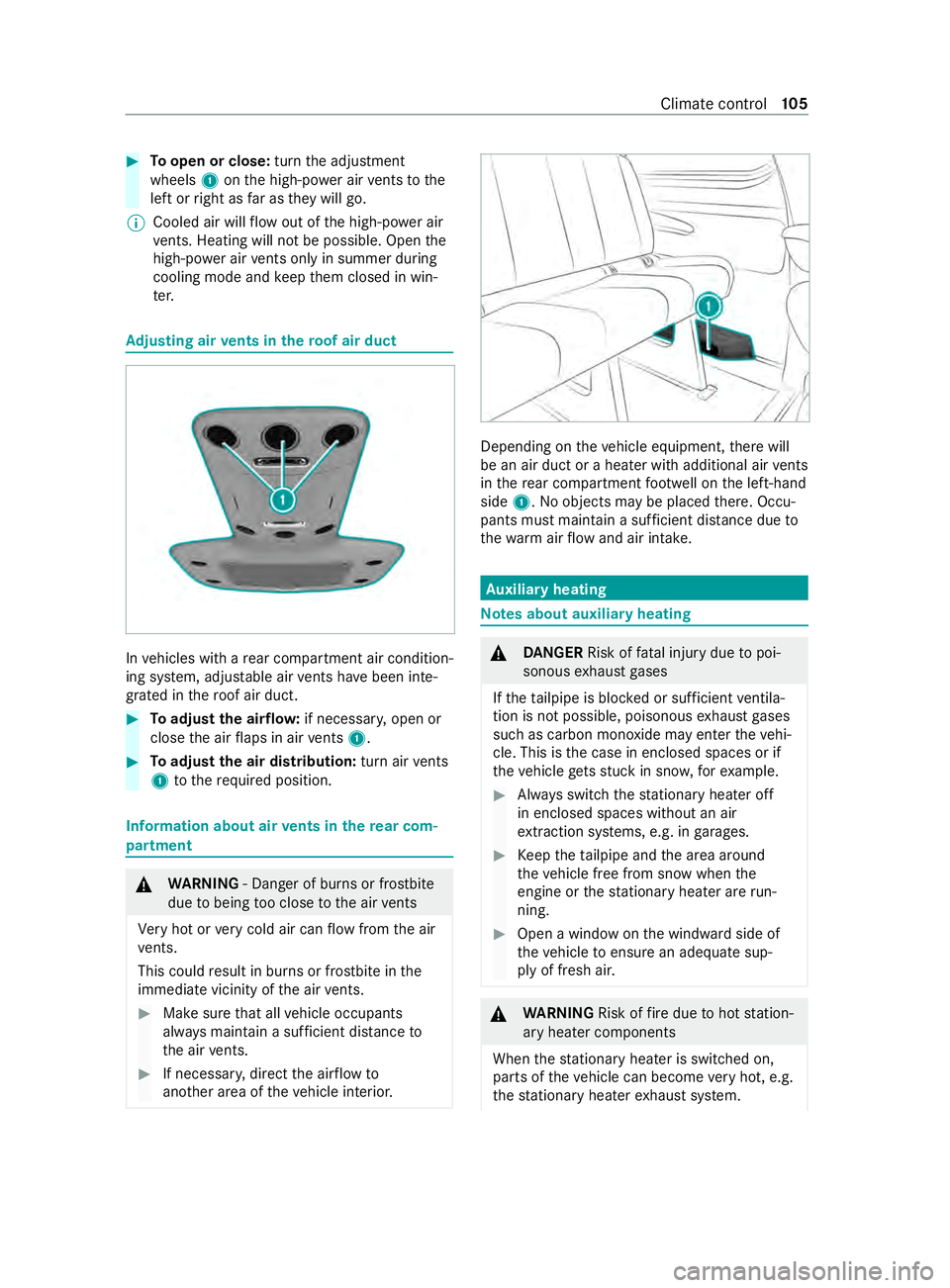 Climate control 105

▶ To open or close: turn the adjustment wheels 1 on the high-power air vents to the left or right as far as they will go.

ⓘ Cooled air will flow out of the high-power air vents. Heating will not be possible. Open the high-power air vents only in summer during cooling mode and keep them closed in winter.

Adjusting air vents in the roof air duct

1

In vehicles with a rear compartment air conditioning system, adjustable air vents have been integrated in the roof air duct.

▶ To adjust the airflow: if necessary, open or close the air flaps in air vents 1.

▶ To adjust the air distribution: turn air vents 1 to the required position.

Information about air vents in the rear compartment

⚠ WARNING - Danger of burns or frostbite due to being too close to the air vents

Very hot or very cold air can flow from the air vents.

This could result in burns or frostbite in the immediate vicinity of the air vents.

▶ Make sure that all vehicle occupants always maintain a sufficient distance to the air vents.

▶ If necessary, direct the airflow to another area of the vehicle interior.

1

Depending on the vehicle equipment, there will be an air duct or a heater with additional air vents in the rear compartment footwell on the left-hand side 1. No objects may be placed there. Occupants must maintain a sufficient distance due to the warm air flow and air intake.

Auxiliary heating

Notes about auxiliary heating

⚠ DANGER Risk of fatal injury due to poisonous exhaust gases

If the tailpipe is blocked or sufficient ventilation is not possible, poisonous exhaust gases such as carbon monoxide may enter the vehicle. This is the case in enclosed spaces or if the vehicle gets stuck in snow, for example.

▶ Always switch the stationary heater off in enclosed spaces without an air extraction systems, e.g. in garages.

▶ Keep the tailpipe and the area around the vehicle free from snow when the engine or the stationary heater are running.

▶ Open a window on the windward side of the vehicle to ensure an adequate supply of fresh air.

⚠ WARNING Risk of fire due to hot stationary heater components

When the stationary heater is switched on, parts of the vehicle can become very hot, e.g. the stationary heater exhaust system.

carmanualsonline.info